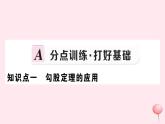 A 分点训练·打好基础

知识点一　勾股定理的应用